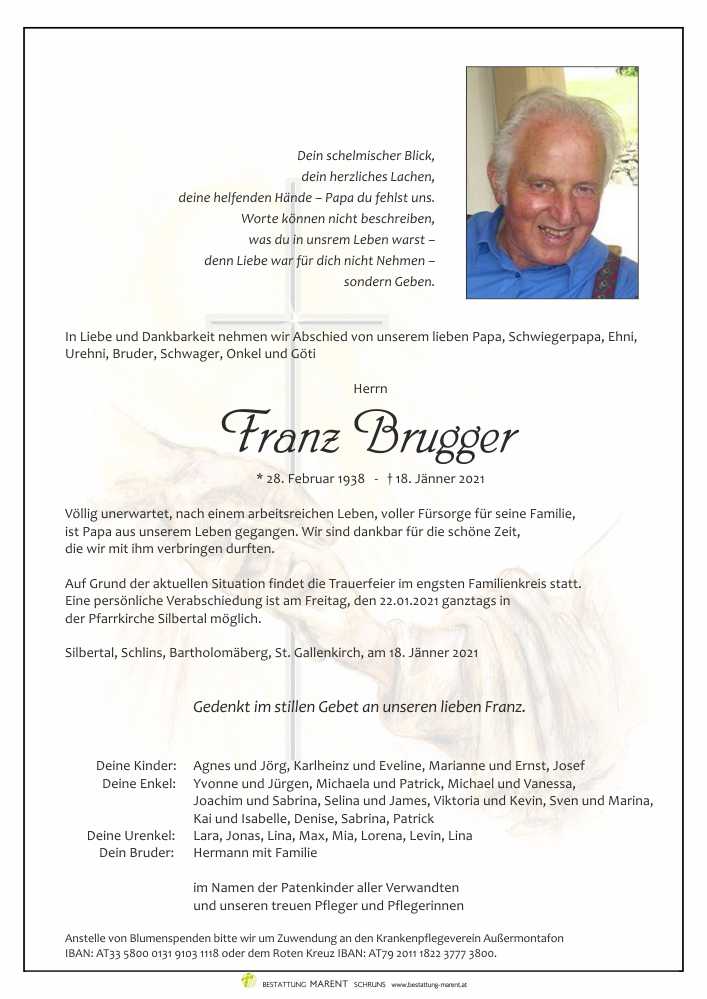 Dein schelmischer Blick,
dein herzliches Lachen,
deine helfenden Hände – Papa du fehlst uns.
Worte können nicht beschreiben,
was du in unsrem Leben warst –
denn Liebe war für dich nicht Nehmen –
sondern Geben.

In Liebe und Dankbarkeit nehmen wir Abschied von unserem lieben Papa, Schwiegerpapa, Ehni, Urehni, Bruder, Schwager, Onkel und Göti

Herrn

Franz Brugger

* 28. Februar 1938 - † 18. Jänner 2021

Völlig unerwartet, nach einem arbeitsreichen Leben, voller Fürsorge für seine Familie, ist Papa aus unserem Leben gegangen. Wir sind dankbar für die schöne Zeit, die wir mit ihm verbringen durften.

Auf Grund der aktuellen Situation findet die Trauerfeier im engsten Familienkreis statt. Eine persönliche Verabschiedung ist am Freitag, den 22.01.2021 ganztags in der Pfarrkirche Silbertal möglich.

Silbertal, Schlins, Bartholomäberg, St. Gallenkirch, am 18. Jänner 2021

Gedenkt im stillen Gebet an unseren lieben Franz.

Deine Kinder: Agnes und Jörg, Karlheinz und Eveline, Marianne und Ernst, Josef
Deine Enkel: Yvonne und Jürgen, Michaela und Patrick, Michael und Vanessa, Joachim und Sabrina, Selina und James, Viktoria und Kevin, Sven und Marina, Kai und Isabelle, Denise, Sabrina, Patrick
Deine Urenkel: Lara, Jonas, Lina, Max, Mia, Lorena, Levin, Lina
Dein Bruder: Hermann mit Familie

im Namen der Patenkinder aller Verwandten
und unseren treuen Pfleger und Pflegerinnen

Anstelle von Blumenspenden bitte wir um Zuwendung an den Krankenpflegeverein Außermontafon IBAN: AT33 5800 0131 9103 1118 oder dem Roten Kreuz IBAN: AT79 2011 1822 3777 3800.

BESTATTUNG MARENT SCHRUNS www.bestattung-marent.at